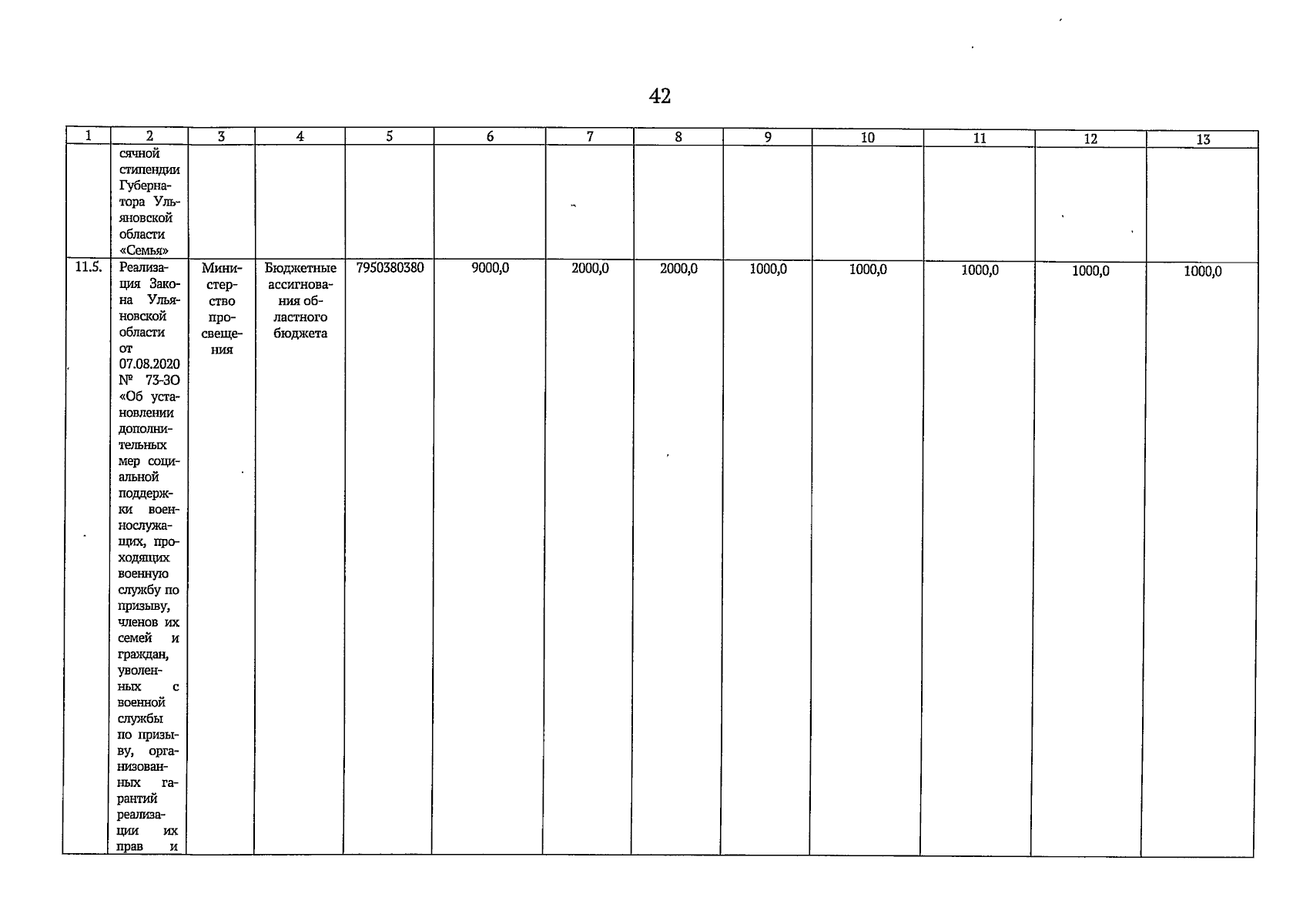 42

| 1 | 2 | 3 | 4 | 5 | 6 | 7 | 8 | 9 | 10 | 11 | 12 | 13 |
|---|---|---|---|---|---|---|---|---|---|---|---|---|
| | сячной стипендии Губернатора Ульяновской области «Семья» | | | | | | | | | | | |
| 11.5. | Реализация Закона Ульяновской области от 07.08.2020 № 73-ЗО «Об установлении дополнительных мер социальной поддержки военнослужащих, проходящих военную службу по призыву, членов их семей и граждан, уволенных с военной службы по призыву, организованных гарантий реализации их прав и | Министерство просвещения | Бюджетные ассигнования областного бюджета | 7950380380 | 9000,0 | 2000,0 | 2000,0 | 1000,0 | 1000,0 | 1000,0 | 1000,0 | 1000,0 |